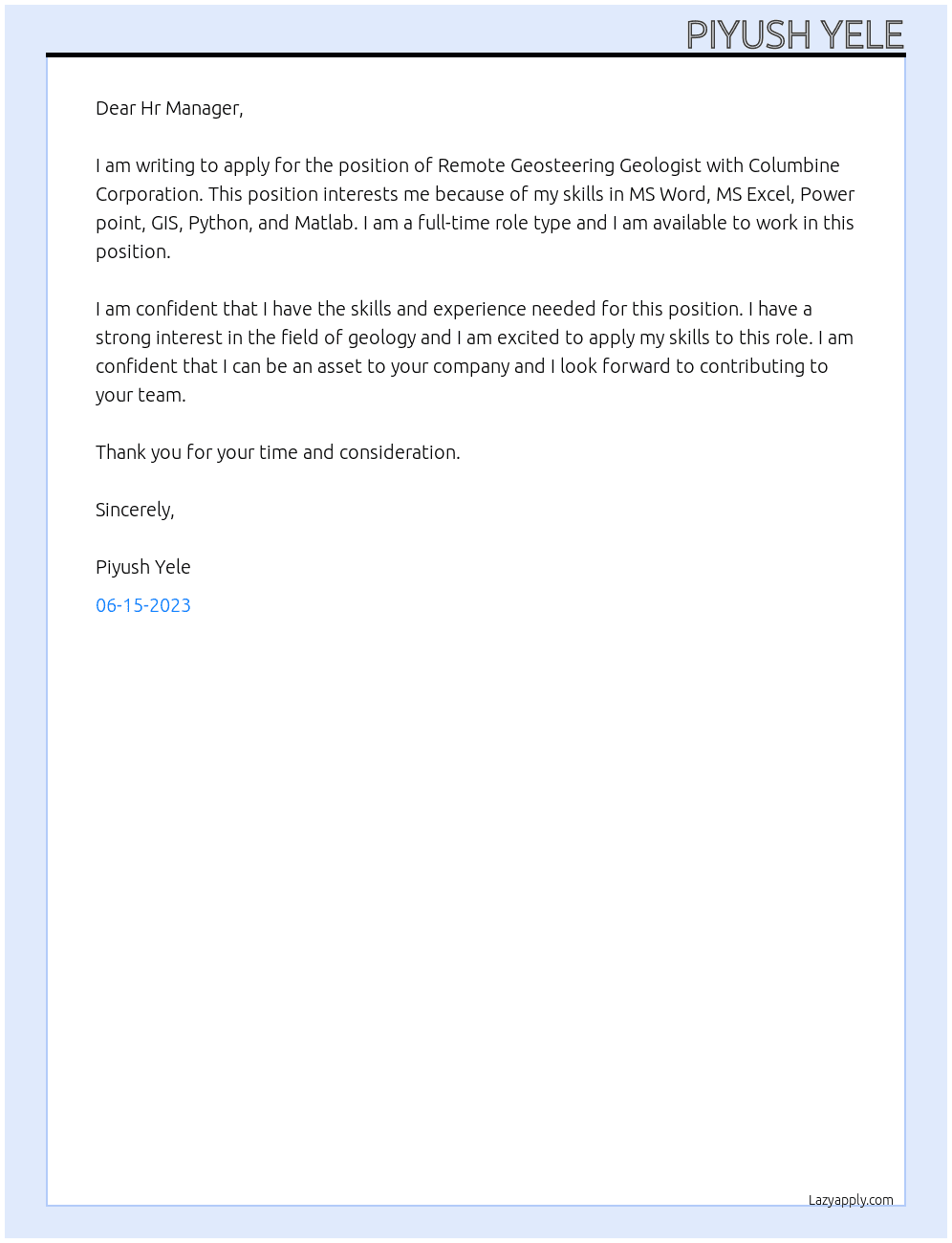 PIYUSH YELE

Dear Hr Manager,

I am writing to apply for the position of Remote Geosteering Geologist with Columbine Corporation. This position interests me because of my skills in MS Word, MS Excel, Power point, GIS, Python, and Matlab. I am a full-time role type and I am available to work in this position.

I am confident that I have the skills and experience needed for this position. I have a strong interest in the field of geology and I am excited to apply my skills to this role. I am confident that I can be an asset to your company and I look forward to contributing to your team.

Thank you for your time and consideration.

Sincerely,

Piyush Yele

06-15-2023

Lazyapply.com